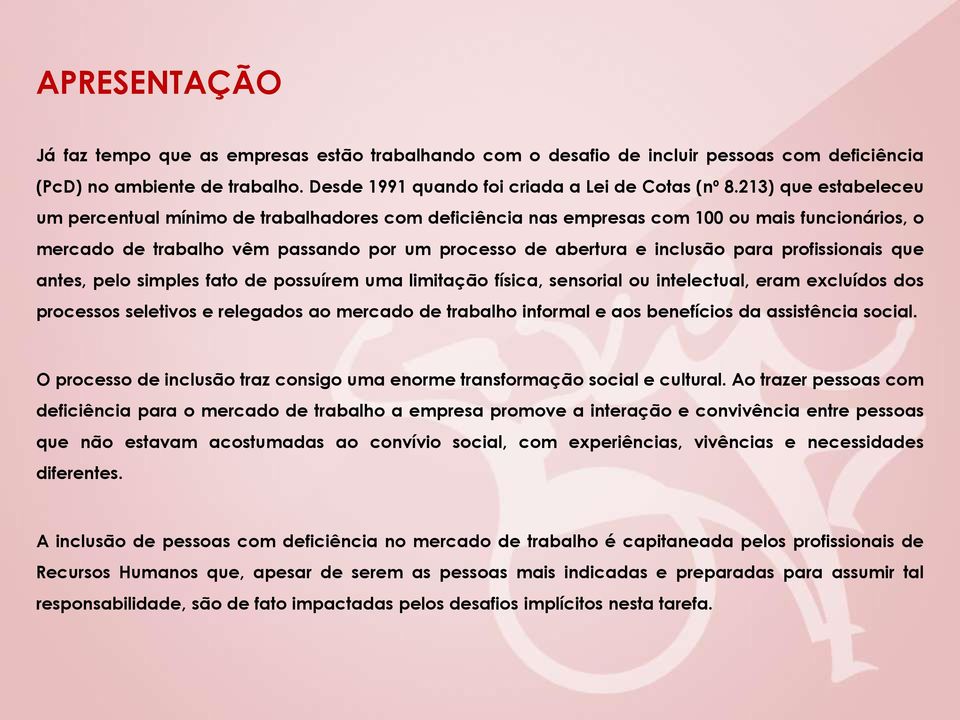 APRESENTAÇÃO

Já faz tempo que as empresas estão trabalhando com o desafio de incluir pessoas com deficiência (PcD) no ambiente de trabalho. Desde 1991 quando foi criada a Lei de Cotas (nº 8.213) que estabeleceu um percentual mínimo de trabalhadores com deficiência nas empresas com 100 ou mais funcionários, o mercado de trabalho vêm passando por um processo de abertura e inclusão para profissionais que antes, pelo simples fato de possuírem uma limitação física, sensorial ou intelectual, eram excluídos dos processos seletivos e relegados ao mercado de trabalho informal e aos benefícios da assistência social.

O processo de inclusão traz consigo uma enorme transformação social e cultural. Ao trazer pessoas com deficiência para o mercado de trabalho a empresa promove a interação e convivência entre pessoas que não estavam acostumadas ao convívio social, com experiências, vivências e necessidades diferentes.

A inclusão de pessoas com deficiência no mercado de trabalho é capitaneada pelos profissionais de Recursos Humanos que, apesar de serem as pessoas mais indicadas e preparadas para assumir tal responsabilidade, são de fato impactadas pelos desafios implícitos nesta tarefa.